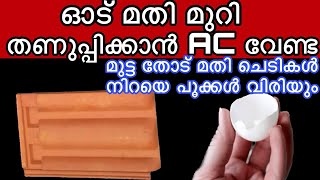 ഓട് മതി മുറി തണുപ്പിക്കാൻ AC വേണ്ട

മുട്ട തോട് മതി ചെടികൾ നിറയെ പൂക്കൾ വിരിയും